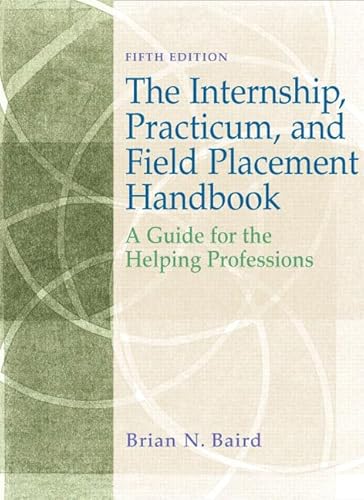 FIFTH EDITION

The Internship, Practicum, and Field Placement Handbook

A Guide for the Helping Professions

Brian N. Baird